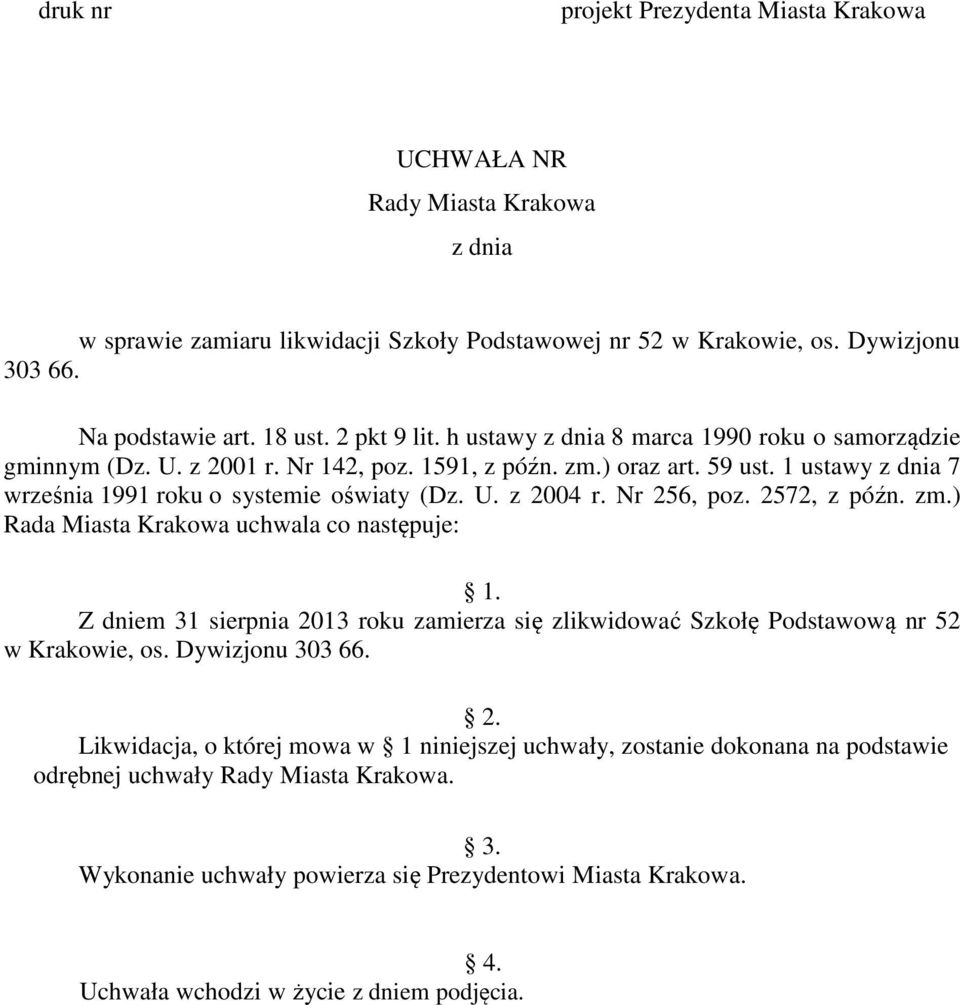 druk nr

projekt Prezydenta Miasta Krakowa

UCHWAŁA NR
Rady Miasta Krakowa
z dnia

w sprawie zamiaru likwidacji Szkoły Podstawowej nr 52 w Krakowie, os. Dywizjonu 303 66.

Na podstawie art. 18 ust. 2 pkt 9 lit. h ustawy z dnia 8 marca 1990 roku o samorządzie gminnym (Dz. U. z 2001 r. Nr 142, poz. 1591, z późn. zm.) oraz art. 59 ust. 1 ustawy z dnia 7 września 1991 roku o systemie oświaty (Dz. U. z 2004 r. Nr 256, poz. 2572, z późn. zm.) Rada Miasta Krakowa uchwala co następuje:

§ 1.
Z dniem 31 sierpnia 2013 roku zamierza się zlikwidować Szkołę Podstawową nr 52 w Krakowie, os. Dywizjonu 303 66.

§ 2.
Likwidacja, o której mowa w § 1 niniejszej uchwały, zostanie dokonana na podstawie odrębnej uchwały Rady Miasta Krakowa.

§ 3.
Wykonanie uchwały powierza się Prezydentowi Miasta Krakowa.

§ 4.
Uchwała wchodzi w życie z dniem podjęcia.